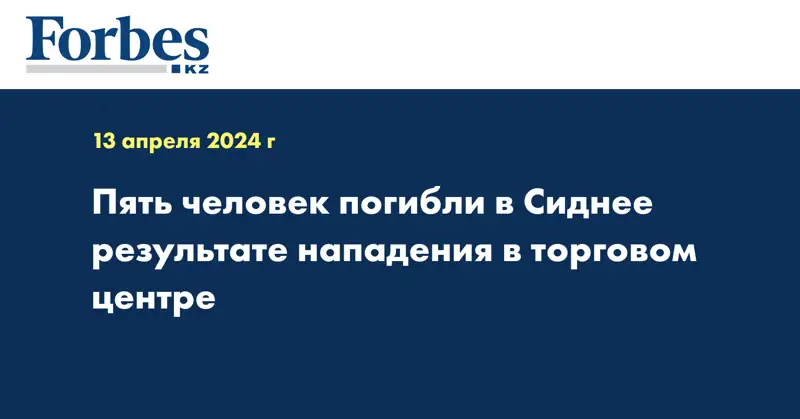 Forbes
KZ

13 апреля 2024 г

Пять человек погибли в Сиднее результате нападения в торговом центре